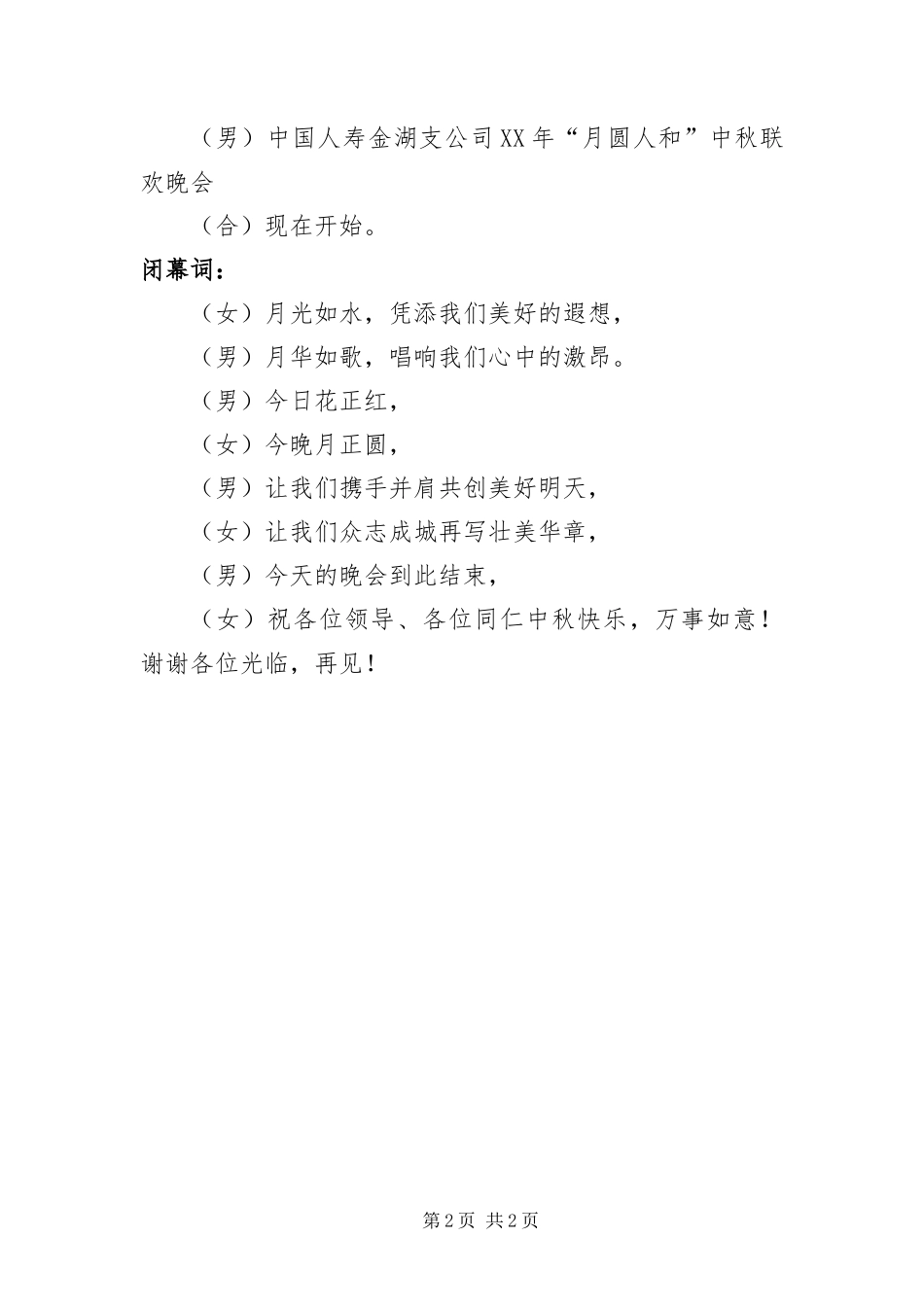 （男）中国人寿金湖支公司XX年“月圆人和”中秋联欢晚会

（合）现在开始。

闭幕词：

（女）月光如水，凭添我们美好的遐想，

（男）月华如歌，唱响我们心中的激昂。

（男）今日花正红，

（女）今晚月正圆，

（男）让我们携手并肩共创美好明天，

（女）让我们众志成城再写壮美华章，

（男）今天的晚会到此结束，

（女）祝各位领导、各位同仁中秋快乐，万事如意！谢谢各位光临，再见！

第2页 共2页